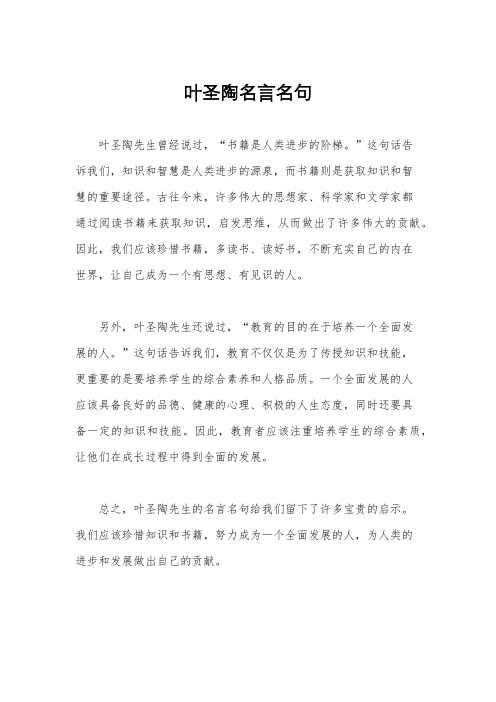 叶圣陶名言名句

叶圣陶先生曾经说过，“书籍是人类进步的阶梯。”这句话告诉我们，知识和智慧是人类进步的源泉，而书籍则是获取知识和智慧的重要途径。古往今来，许多伟大的思想家、科学家和文学家都通过阅读书籍来获取知识，启发思维，从而做出了许多伟大的贡献。因此，我们应该珍惜书籍，多读书、读好书，不断充实自己的内在世界，让自己成为一个有思想、有见识的人。

另外，叶圣陶先生还说过，“教育的目的在于培养一个全面发展的人。”这句话告诉我们，教育不仅仅是为了传授知识和技能，更重要的是要培养学生的综合素养和人格品质。一个全面发展的人应该具备良好的品德、健康的心理、积极的人生态度，同时还要具备一定的知识和技能。因此，教育者应该注重培养学生的综合素质，让他们在成长过程中得到全面的发展。

总之，叶圣陶先生的名言名句给我们留下了许多宝贵的启示。我们应该珍惜知识和书籍，努力成为一个全面发展的人，为人类的进步和发展做出自己的贡献。